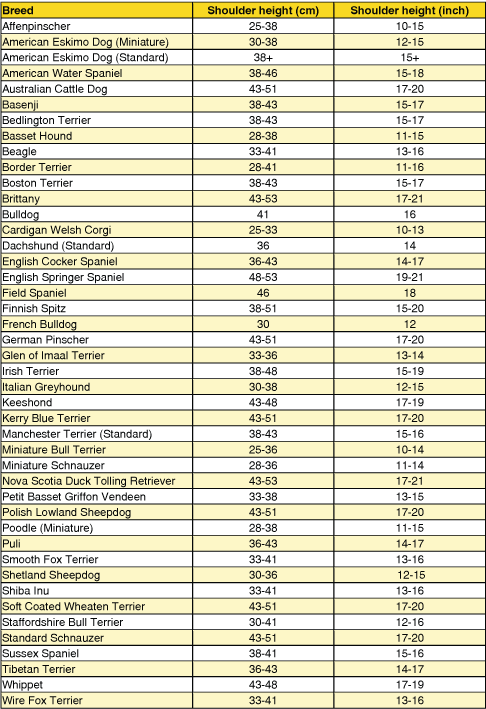 | Breed | Shoulder height (cm) | Shoulder height (inch) |
|---|---|---|
| Affenpinscher | 25-38 | 10-15 |
| American Eskimo Dog (Miniature) | 30-38 | 12-15 |
| American Eskimo Dog (Standard) | 38+ | 15+ |
| American Water Spaniel | 38-46 | 15-18 |
| Australian Cattle Dog | 43-51 | 17-20 |
| Basenji | 38-43 | 15-17 |
| Bedlington Terrier | 38-43 | 15-17 |
| Basset Hound | 28-38 | 11-15 |
| Beagle | 33-41 | 13-16 |
| Border Terrier | 28-41 | 11-16 |
| Boston Terrier | 38-43 | 15-17 |
| Brittany | 43-53 | 17-21 |
| Bulldog | 41 | 16 |
| Cardigan Welsh Corgi | 25-33 | 10-13 |
| Dachshund (Standard) | 36 | 14 |
| English Cocker Spaniel | 36-43 | 14-17 |
| English Springer Spaniel | 48-53 | 19-21 |
| Field Spaniel | 46 | 18 |
| Finnish Spitz | 38-51 | 15-20 |
| French Bulldog | 30 | 12 |
| German Pinscher | 43-51 | 17-20 |
| Glen of Imaal Terrier | 33-36 | 13-14 |
| Irish Terrier | 38-48 | 15-19 |
| Italian Greyhound | 30-38 | 12-15 |
| Keeshond | 43-48 | 17-19 |
| Kerry Blue Terrier | 43-51 | 17-20 |
| Manchester Terrier (Standard) | 38-43 | 15-16 |
| Miniature Bull Terrier | 25-36 | 10-14 |
| Miniature Schnauzer | 28-36 | 11-14 |
| Nova Scotia Duck Tolling Retriever | 43-53 | 17-21 |
| Petit Basset Griffon Vendeen | 33-38 | 13-15 |
| Polish Lowland Sheepdog | 43-51 | 17-20 |
| Poodle (Miniature) | 28-38 | 11-15 |
| Puli | 36-43 | 14-17 |
| Smooth Fox Terrier | 33-41 | 13-16 |
| Shetland Sheepdog | 30-36 | 12-15 |
| Shiba Inu | 33-41 | 13-16 |
| Soft Coated Wheaten Terrier | 43-51 | 17-20 |
| Staffordshire Bull Terrier | 30-41 | 12-16 |
| Standard Schnauzer | 43-51 | 17-20 |
| Sussex Spaniel | 38-41 | 15-16 |
| Tibetan Terrier | 36-43 | 14-17 |
| Whippet | 43-48 | 17-19 |
| Wire Fox Terrier | 33-41 | 13-16 |